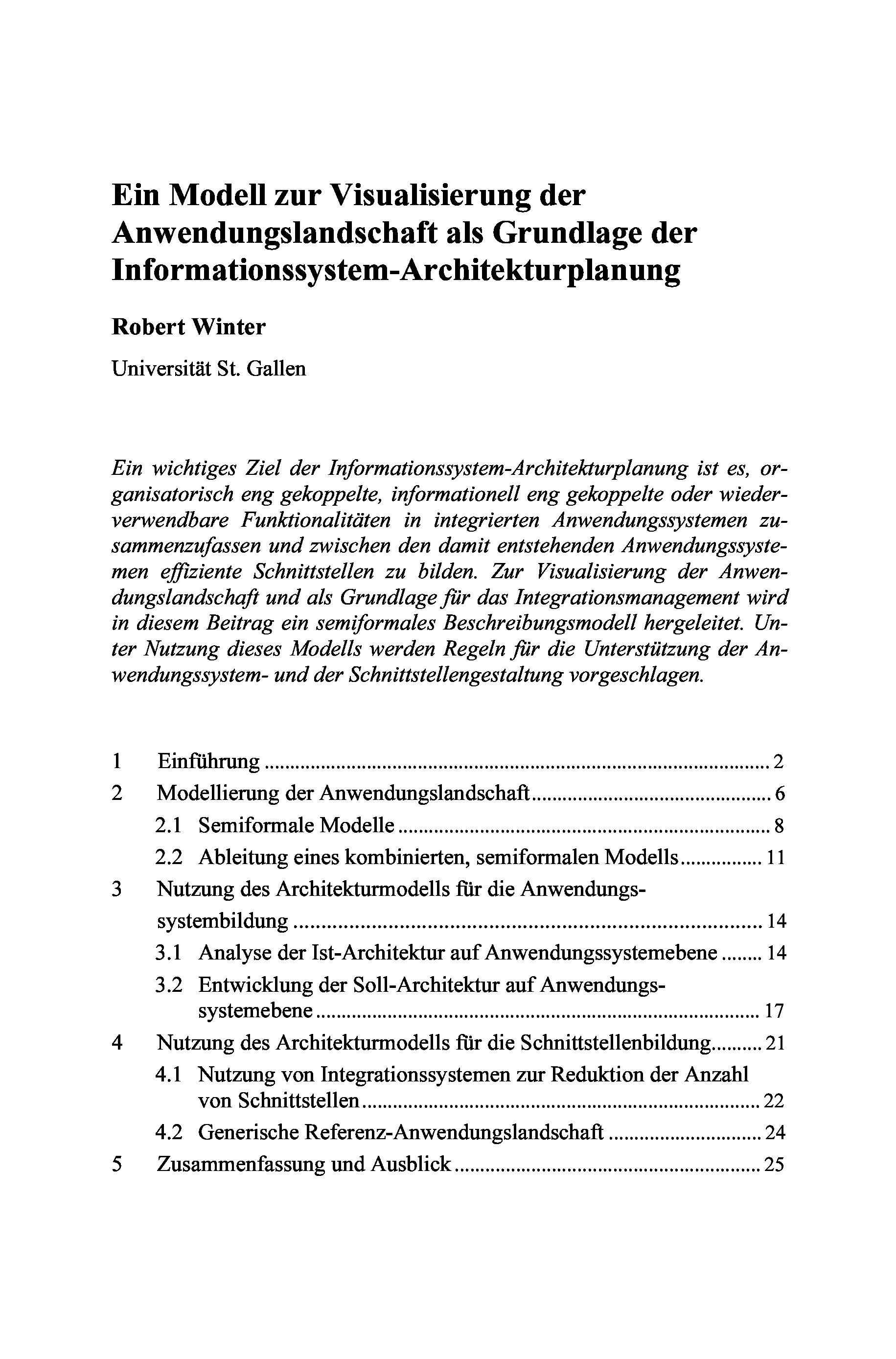 Ein Modell zur Visualisierung der Anwendungslandschaft als Grundlage der Informationssystem-Architekturplanung

Robert Winter

Universität St. Gallen

Ein wichtiges Ziel der Informationssystem-Architekturplanung ist es, organisatorisch eng gekoppelte, informationell eng gekoppelte oder wiederverwendbare Funktionalitäten in integrierten Anwendungssystemen zusammenzufassen und zwischen den damit entstehenden Anwendungssystemen effiziente Schnittstellen zu bilden. Zur Visualisierung der Anwendungslandschaft und als Grundlage für das Integrationsmanagement wird in diesem Beitrag ein semiformales Beschreibungsmodell hergeleitet. Unter Nutzung dieses Modells werden Regeln für die Unterstützung der Anwendungssystem- und der Schnittstellengestaltung vorgeschlagen.

1 Einführung ........ 2
2 Modellierung der Anwendungslandschaft ........ 6
2.1 Semiformale Modelle ........ 8
2.2 Ableitung eines kombinierten, semiformalen Modells ........ 11
3 Nutzung des Architekturmodells für die Anwendungssystembildung ........ 14
3.1 Analyse der Ist-Architektur auf Anwendungssystemebene ........ 14
3.2 Entwicklung der Soll-Architektur auf Anwendungssystemebene ........ 17
4 Nutzung des Architekturmodells für die Schnittstellenbildung ........ 21
4.1 Nutzung von Integrationssystemen zur Reduktion der Anzahl von Schnittstellen ........ 22
4.2 Generische Referenz-Anwendungslandschaft ........ 24
5 Zusammenfassung und Ausblick ........ 25